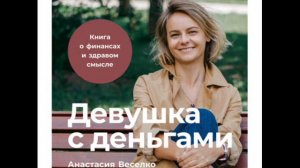 Книга о финансах и здравом смысле

Девушка с деньгами

Анастасия Веселко